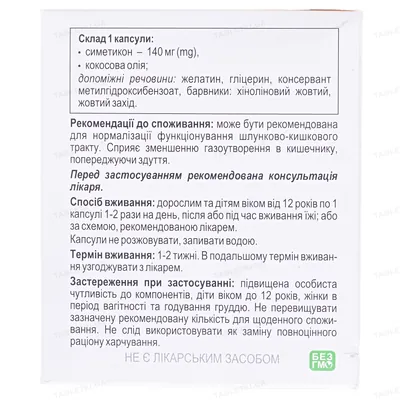 Склад 1 капсули:
• симетикон – 140 мг (mg),
• кокосова олія;
допоміжні речовини: желатин, гліцерин, консервант метилгідроксибензоат, барвники: хіноліновий жовтий, жовтий захід.

Рекомендації до споживання: може бути рекомендована для нормалізації функціонування шлунково-кишкового тракту. Сприяє зменшенню газоутворення в кишечнику, попереджуючи здуття.

Перед застосуванням рекомендована консультація лікаря.

Спосіб вживання: дорослим та дітям віком від 12 років по 1 капсулі 1-2 рази на день, після або під час вживання їжі; або за схемою, рекомендованою лікарем.

Капсули не розжовувати, запивати водою.

Термін вживання: 1-2 тижні. В подальшому термін вживання узгоджувати з лікарем.

Застереження при застосуванні: підвищена особиста чутливість до компонентів, діти віком до 12 років, жінки в період вагітності та годування груддю. Не перевищувати зазначену рекомендовану кількість для щоденного споживання. Не слід використовувати як заміну повноцінного раціону харчування.

НЕ Є ЛІКАРСЬКИМ ЗАСОБОМ

БЕЗ ГМО